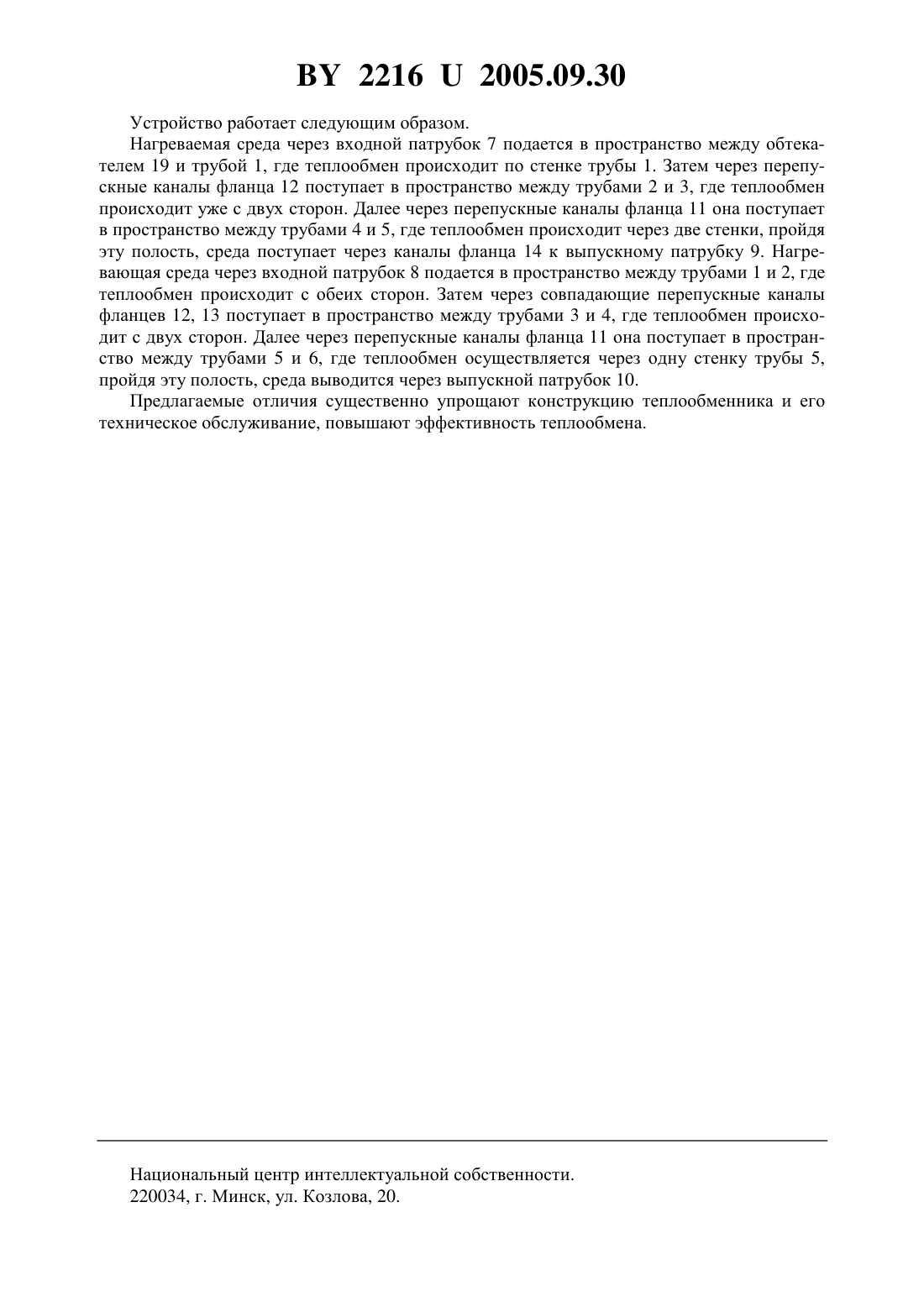 BY 2216 U 2005.09.30

Устройство работает следующим образом.

Нагреваемая среда через входной патрубок 7 подается в пространство между обтекателем 19 и трубой 1, где теплообмен происходит по стенке трубы 1. Затем через перепускные каналы фланца 12 поступает в пространство между трубами 2 и 3, где теплообмен происходит уже с двух сторон. Далее через перепускные каналы фланца 11 она поступает в пространство между трубами 4 и 5, где теплообмен происходит через две стенки, пройдя эту полость, среда поступает через каналы фланца 14 к выпускному патрубку 9. Нагревающая среда через входной патрубок 8 подается в пространство между трубами 1 и 2, где теплообмен происходит с обеих сторон. Затем через совпадающие перепускные каналы фланцев 12, 13 поступает в пространство между трубами 3 и 4, где теплообмен происходит с двух сторон. Далее через перепускные каналы фланца 11 она поступает в пространство между трубами 5 и 6, где теплообмен осуществляется через одну стенку трубы 5, пройдя эту полость, среда выводится через выпускной патрубок 10.

Предлагаемые отличия существенно упрощают конструкцию теплообменника и его техническое обслуживание, повышают эффективность теплообмена.

Национальный центр интеллектуальной собственности.
220034, г. Минск, ул. Козлова, 20.